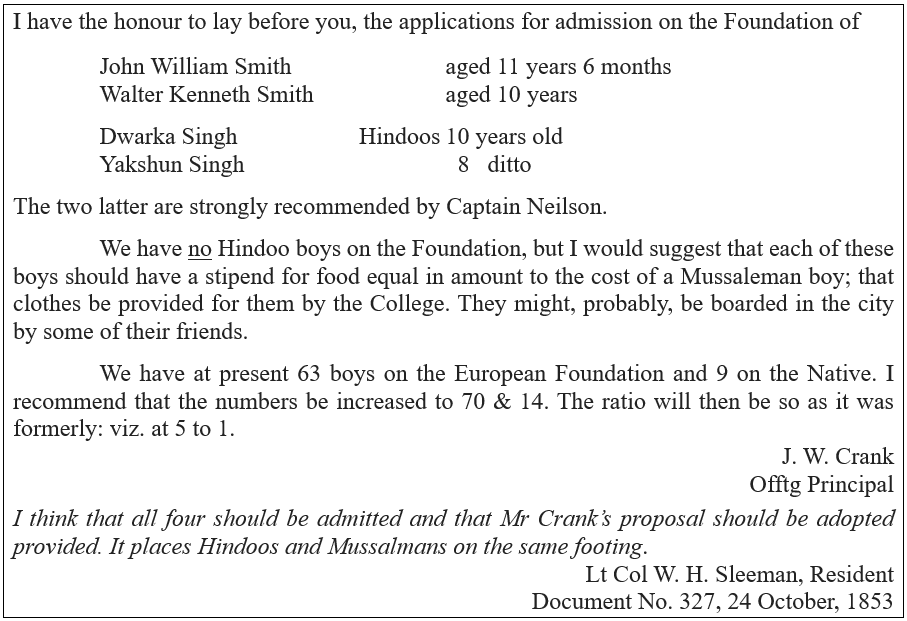 I have the honour to lay before you, the applications for admission on the Foundation of

John William Smith aged 11 years 6 months
Walter Kenneth Smith aged 10 years

Dwarka Singh Hindoos 10 years old
Yakshun Singh 8 ditto

The two latter are strongly recommended by Captain Neilson.

We have no Hindoo boys on the Foundation, but I would suggest that each of these boys should have a stipend for food equal in amount to the cost of a Mussaleman boy; that clothes be provided for them by the College. They might, probably, be boarded in the city by some of their friends.

We have at present 63 boys on the European Foundation and 9 on the Native. I recommend that the numbers be increased to 70 & 14. The ratio will then be so as it was formerly: viz. at 5 to 1.

J. W. Crank
Offtg Principal

I think that all four should be admitted and that Mr Crank's proposal should be adopted provided. It places Hindoos and Mussalmans on the same footing.

Lt Col W. H. Sleeman, Resident
Document No. 327, 24 October, 1853